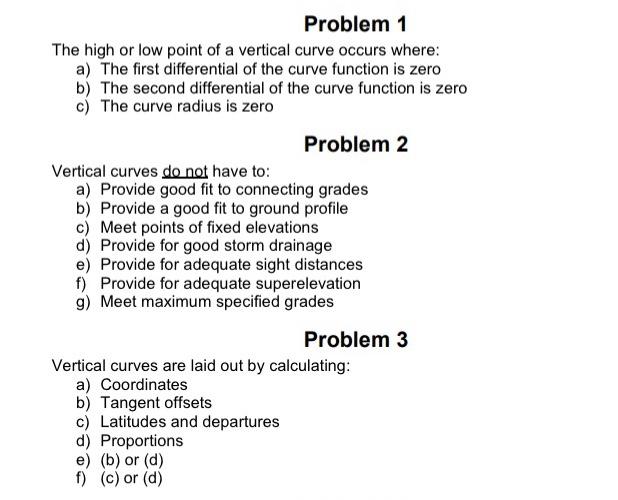 Problem 1

The high or low point of a vertical curve occurs where:
a) The first differential of the curve function is zero
b) The second differential of the curve function is zero
c) The curve radius is zero

Problem 2

Vertical curves do not have to:
a) Provide good fit to connecting grades
b) Provide a good fit to ground profile
c) Meet points of fixed elevations
d) Provide for good storm drainage
e) Provide for adequate sight distances
f) Provide for adequate superelevation
g) Meet maximum specified grades

Problem 3

Vertical curves are laid out by calculating:
a) Coordinates
b) Tangent offsets
c) Latitudes and departures
d) Proportions
e) (b) or (d)
f) (c) or (d)